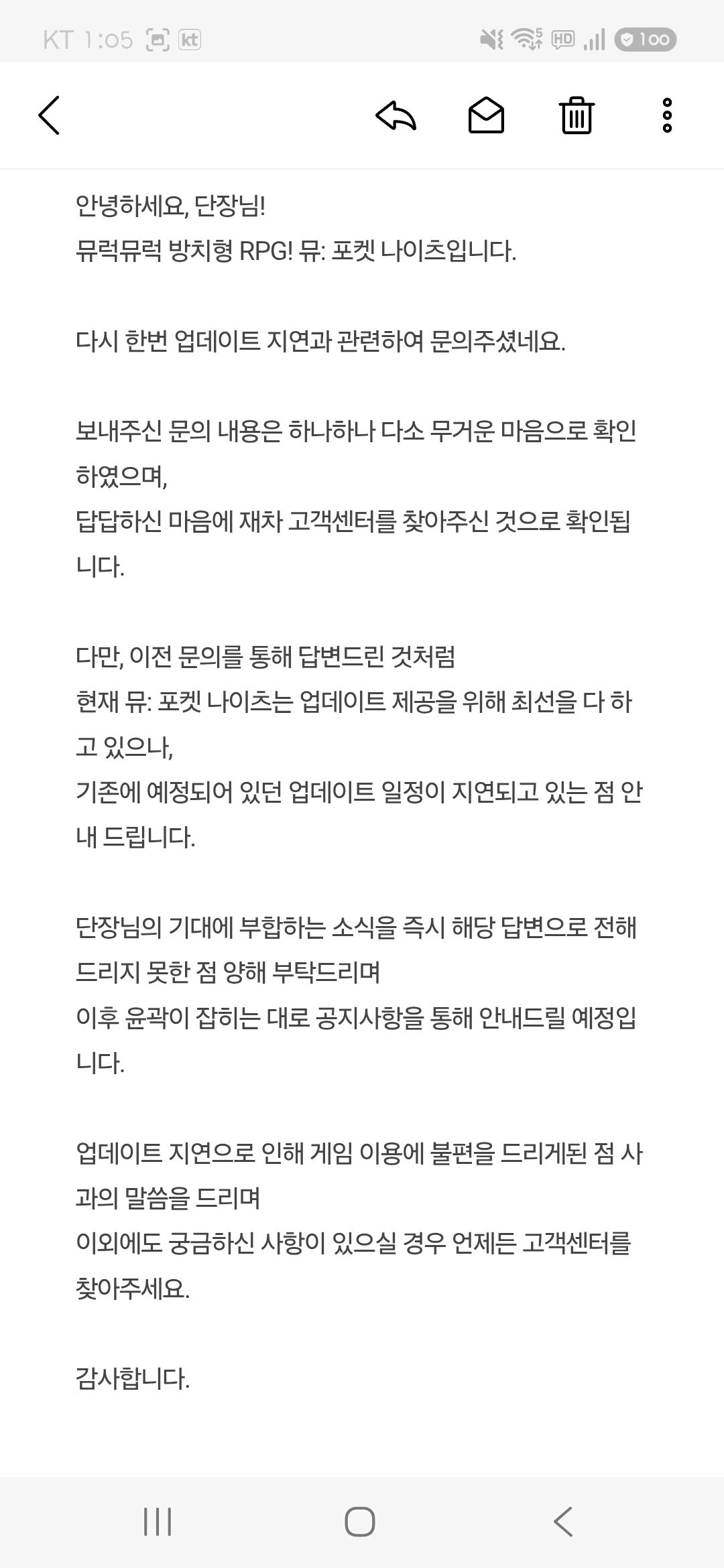 KT 1:05 kt HD 100

안녕하세요, 단장님!
뮤럭뮤럭 방치형 RPG! 뮤: 포켓 나이츠입니다.

다시 한번 업데이트 지연과 관련하여 문의주셨네요.

보내주신 문의 내용은 하나하나 다소 무거운 마음으로 확인하였으며,
답답하신 마음에 재차 고객센터를 찾아주신 것으로 확인됩니다.

다만, 이전 문의를 통해 답변드린 것처럼
현재 뮤: 포켓 나이츠는 업데이트 제공을 위해 최선을 다 하고 있으나,
기존에 예정되어 있던 업데이트 일정이 지연되고 있는 점 안내 드립니다.

단장님의 기대에 부합하는 소식을 즉시 해당 답변으로 전해드리지 못한 점 양해 부탁드리며
이후 윤곽이 잡히는 대로 공지사항을 통해 안내드릴 예정입니다.

업데이트 지연으로 인해 게임 이용에 불편을 드리게된 점 사과의 말씀을 드리며
이외에도 궁금하신 사항이 있으실 경우 언제든 고객센터를 찾아주세요.

감사합니다.